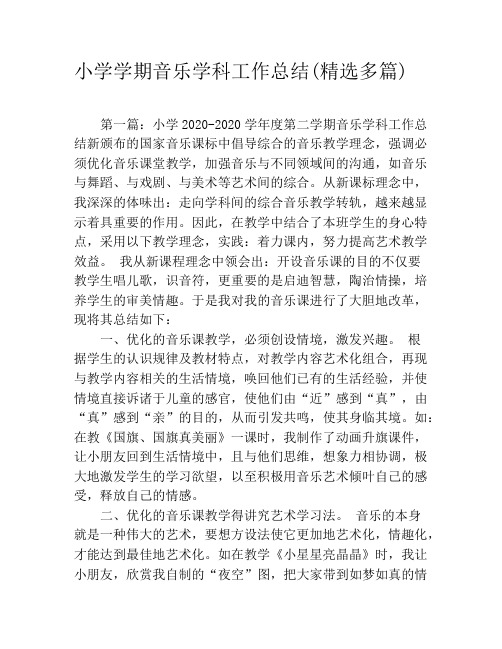 小学学期音乐学科工作总结(精选多篇)

第一篇：小学 2020-2020 学年度第二学期音乐学科工作总结新颁布的国家音乐课标中倡导综合的音乐教学理念，强调必须优化音乐课堂教学，加强音乐与不同领域间的沟通，如音乐与舞蹈、与戏剧、与美术等艺术间的综合。从新课标理念中，我深深的体味出：走向学科间的综合音乐教学转轨，越来越显示着具重要的作用。因此，在教学中结合了本班学生的身心特点，采用以下教学理念，实践：着力课内，努力提高艺术教学效益。 我从新课程理念中领会出：开设音乐课的目的不仅要教学生唱儿歌，识音符，更重要的是启迪智慧，陶治情操，培养学生的审美情趣。于是我对我的音乐课进行了大胆地改革，现将其总结如下：

一、优化的音乐课教学，必须创设情境，激发兴趣。 根据学生的认识规律及教材特点，对教学内容艺术化组合，再现与教学内容相关的生活情境，唤回他们已有的生活经验，并使情境直接诉诸于儿童的感官，使他们由“近”感到“真”，由“真”感到“亲”的目的，从而引发共鸣，使其身临其境。如：在教《国旗、国旗真美丽》一课时，我制作了动画升旗课件，让小朋友回到生活情境中，且与他们思维，想象力相协调，极大地激发学生的学习欲望，以至积极用音乐艺术倾叶自己的感受，释放自己的情感。

二、优化的音乐课教学得讲究艺术学习法。 音乐的本身就是一种伟大的艺术，要想方设法使它更加地艺术化，情趣化，才能达到最佳地艺术化。如在教学《小星星亮晶晶》时，我让小朋友，欣赏我自制的“夜空”图，把大家带到如梦如真的情